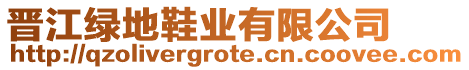 晋江绿地鞋业有限公司
http://qzolivergrote.cn.coovee.com